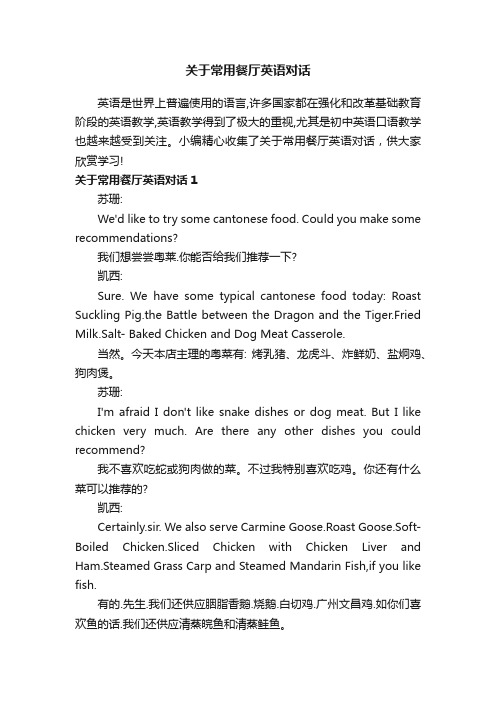 关于常用餐厅英语对话

英语是世界上普遍使用的语言,许多国家都在强化和改革基础教育阶段的英语教学,英语教学得到了极大的重视,尤其是初中英语口语教学也越来越受到关注。小编精心收集了关于常用餐厅英语对话，供大家欣赏学习!

关于常用餐厅英语对话 1

苏珊:

We'd like to try some cantonese food. Could you make some recommendations?

我们想尝尝粤菜.你能否给我们推荐一下?

凯西:

Sure. We have some typical cantonese food today: Roast Suckling Pig.the Battle between the Dragon and the Tiger.Fried Milk.Salt- Baked Chicken and Dog Meat Casserole.

当然。今天本店主理的粤菜有: 烤乳猪、龙虎斗、炸鲜奶、盐焗鸡、狗肉煲。

苏珊:

I'm afraid I don't like snake dishes or dog meat. But I like chicken very much. Are there any other dishes you could recommend?

我不喜欢吃蛇或狗肉做的菜。不过我特别喜欢吃鸡。你还有什么菜可以推荐的?

凯西:

Certainly.sir. We also serve Carmine Goose.Roast Goose.Soft-Boiled Chicken.Sliced Chicken with Chicken Liver and Ham.Steamed Grass Carp and Steamed Mandarin Fish,if you like fish.

有的.先生.我们还供应胭脂香鹅.烧鹅.白切鸡.广州文昌鸡.如你们喜欢鱼的话.我们还供应清蒸皖鱼和清蒸鲑鱼。